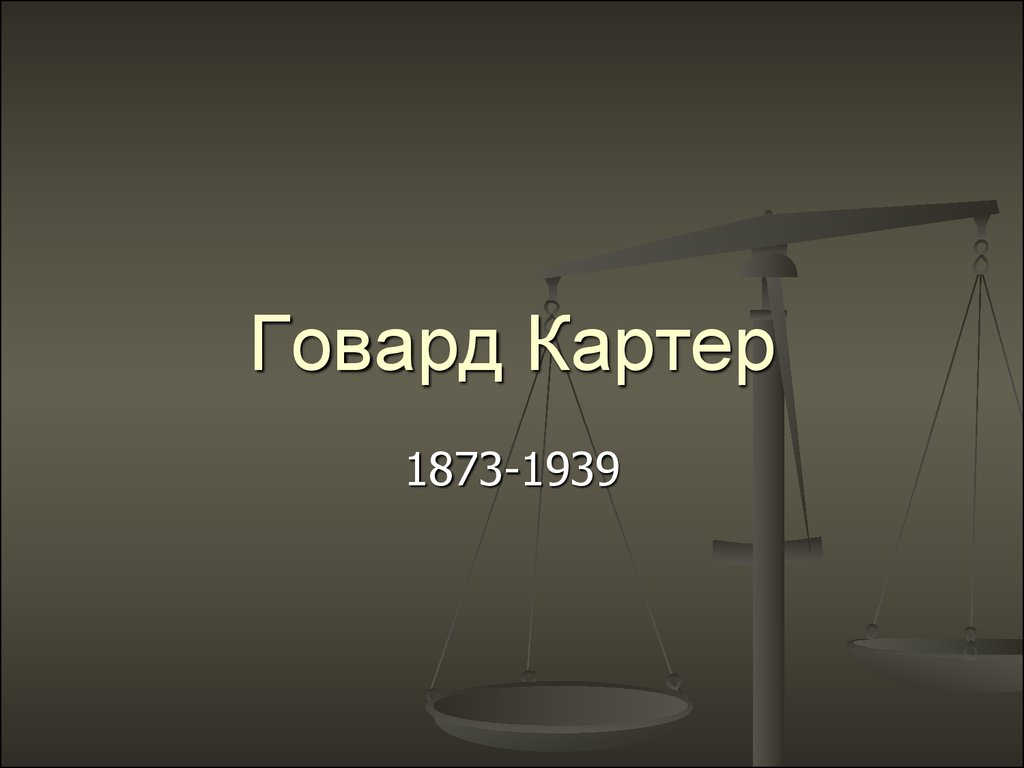 Говард Картер

1873-1939